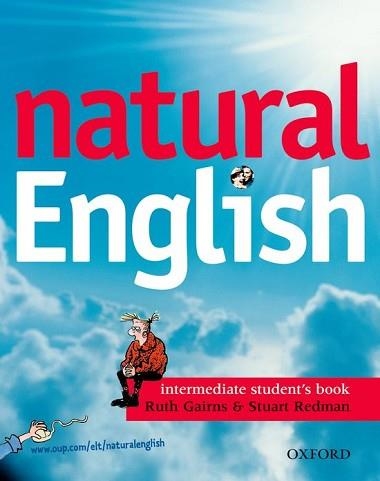 natural English

intermediate student's book
Ruth Gairns & Stuart Redman

www.oup.com/elt/naturalenglish

OXFORD